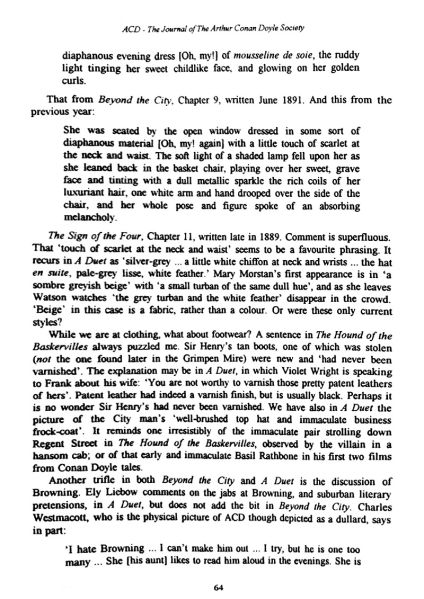 ACD - The Journal of The Arthur Conan Doyle Society

diaphanous evening dress [Oh, my!] of mousseline de soie, the ruddy light tinging her sweet childlike face, and glowing on her golden curls.

That from Beyond the City, Chapter 9, written June 1891. And this from the previous year:

She was seated by the open window dressed in some sort of diaphanous material [Oh, my! again] with a little touch of scarlet at the neck and waist. The soft light of a shaded lamp fell upon her as she leaned back in the basket chair, playing over her sweet, grave face and tinting with a dull metallic sparkle the rich coils of her luxuriant hair, one white arm and hand drooped over the side of the chair, and her whole pose and figure spoke of an absorbing melancholy.

The Sign of the Four, Chapter 11, written late in 1889. Comment is superfluous. That 'touch of scarlet at the neck and waist' seems to be a favourite phrasing. It recurs in A Duet as 'silver-grey ... a little white chiffon at neck and wrists ... the hat en suite, pale-grey lisse, white feather.' Mary Morstan's first appearance is in 'a sombre greyish beige' with 'a small turban of the same dull hue', and as she leaves Watson watches 'the grey turban and the white feather' disappear in the crowd. 'Beige' in this case is a fabric, rather than a colour. Or were these only current styles?

While we are at clothing, what about footwear? A sentence in The Hound of the Baskervilles always puzzled me. Sir Henry's tan boots, one of which was stolen (not the one found later in the Grimpen Mire) were new and 'had never been varnished'. The explanation may be in A Duet, in which Violet Wright is speaking to Frank about his wife: 'You are not worthy to varnish those pretty patent leathers of hers'. Patent leather had indeed a varnish finish, but is usually black. Perhaps it is no wonder Sir Henry's had never been varnished. We have also in A Duet the picture of the City man's 'well-brushed top hat and immaculate business frock-coat'. It reminds one irresistibly of the immaculate pair strolling down Regent Street in The Hound of the Baskervilles, observed by the villain in a hansom cab; or of that early and immaculate Basil Rathbone in his first two films from Conan Doyle tales.

Another trifle in both Beyond the City and A Duet is the discussion of Browning. Ely Liebow comments on the jabs at Browning, and suburban literary pretensions, in A Duet, but does not add the bit in Beyond the City. Charles Westmacott, who is the physical picture of ACD though depicted as a dullard, says in part:

'I hate Browning ... I can't make him out ... I try, but he is one too many ... She [his aunt] likes to read him aloud in the evenings. She is

64